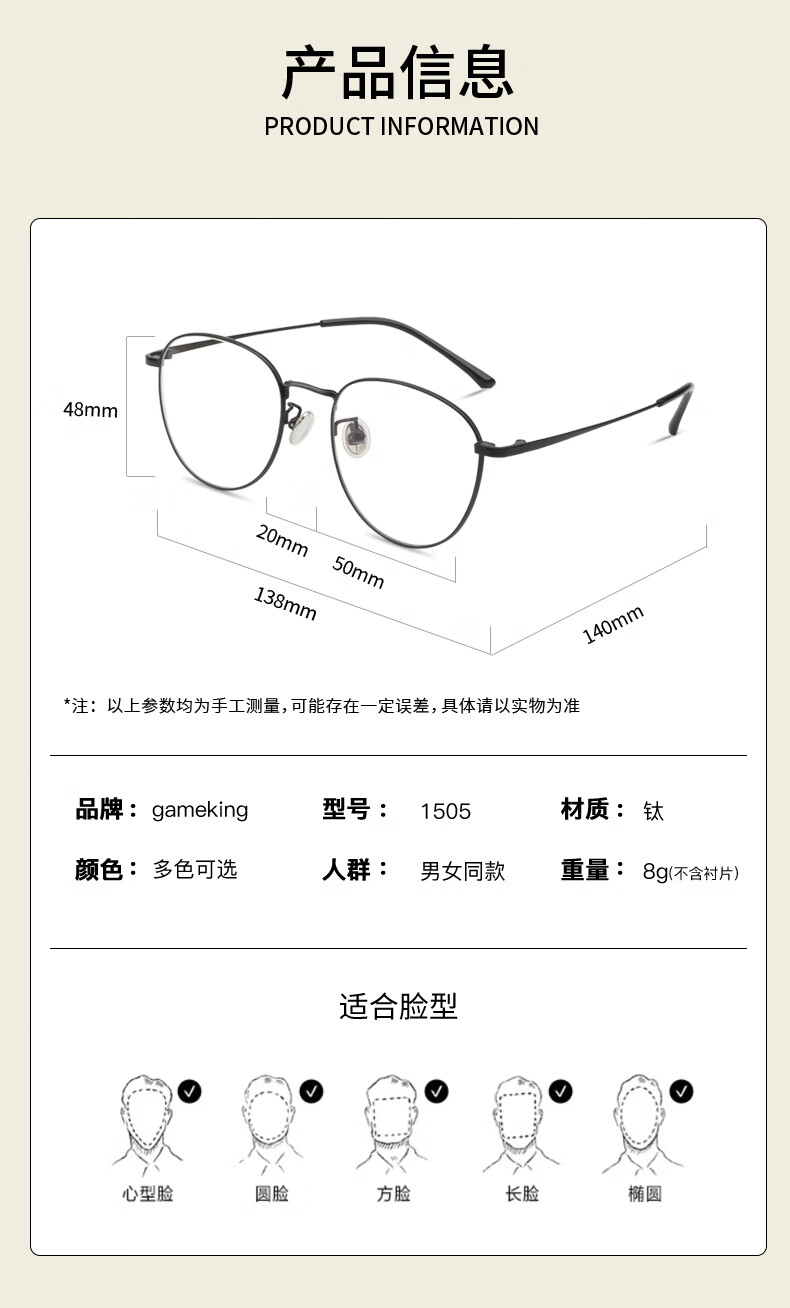 产品信息
PRODUCT INFORMATION

48mm

20mm

50mm

138mm

140mm

*注：以上参数均为手工测量，可能存在一定误差，具体请以实物为准

品牌：gameking 型号：1505 材质：钛

颜色：多色可选 人群：男女同款 重量：8g(不含衬片)

适合脸型

心型脸 圆脸 方脸 长脸 椭圆